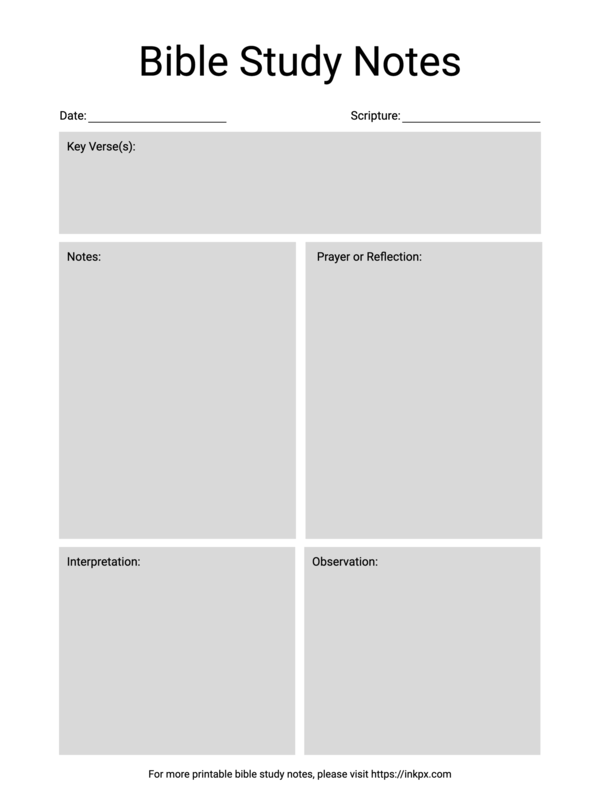 Bible Study Notes

Date: ____ Scripture: ____

Key Verse(s):

Notes:

Prayer or Reflection:

Interpretation:

Observation:

For more printable bible study notes, please visit https://inkpx.com